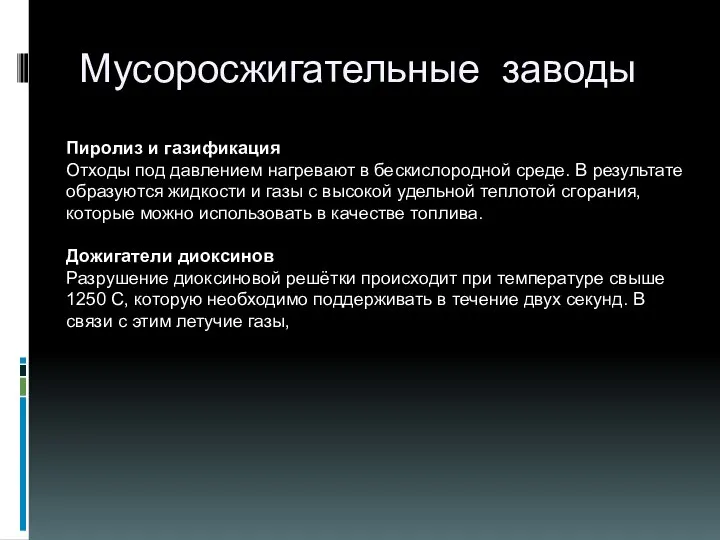 Мусоросжигательные заводы

Пиролиз и газификация
Отходы под давлением нагревают в бескислородной среде. В результате образуются жидкости и газы с высокой удельной теплотой сгорания, которые можно использовать в качестве топлива.

Дожигатели диоксинов
Разрушение диоксиновой решётки происходит при температуре свыше 1250 С, которую необходимо поддерживать в течение двух секунд. В связи с этим летучие газы,